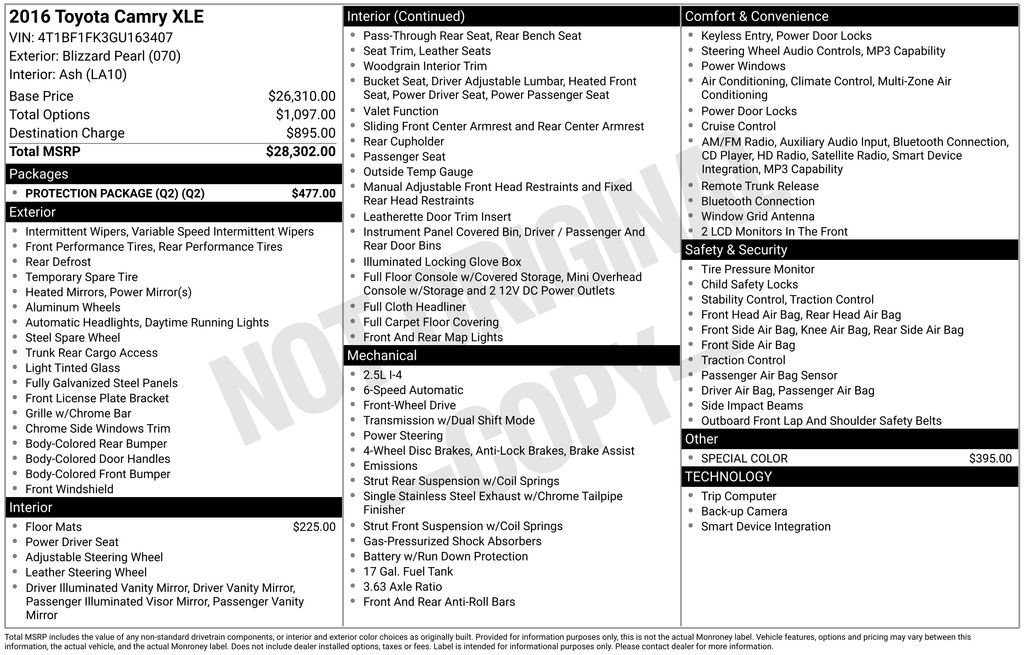 2016 Toyota Camry XLE
VIN: 4T1BF1FK3GU163407
Exterior: Blizzard Pearl (070)
Interior: Ash (LA10)

Base Price $26,310.00
Total Options $1,097.00
Destination Charge $895.00
Total MSRP $28,302.00

Packages
• PROTECTION PACKAGE (Q2) (Q2) $477.00

Exterior
• Intermittent Wipers, Variable Speed Intermittent Wipers
• Front Performance Tires, Rear Performance Tires
• Rear Defrost
• Temporary Spare Tire
• Heated Mirrors, Power Mirror(s)
• Aluminum Wheels
• Automatic Headlights, Daytime Running Lights
• Steel Spare Wheel
• Trunk Rear Cargo Access
• Light Tinted Glass
• Fully Galvanized Steel Panels
• Front License Plate Bracket
• Grille w/Chrome Bar
• Chrome Side Windows Trim
• Body-Colored Rear Bumper
• Body-Colored Door Handles
• Body-Colored Front Bumper
• Front Windshield

Interior
• Floor Mats $225.00
• Power Driver Seat
• Adjustable Steering Wheel
• Leather Steering Wheel
• Driver Illuminated Vanity Mirror, Driver Vanity Mirror, Passenger Illuminated Visor Mirror, Passenger Vanity Mirror

Interior (Continued)
• Pass-Through Rear Seat, Rear Bench Seat
• Seat Trim, Leather Seats
• Woodgrain Interior Trim
• Bucket Seat, Driver Adjustable Lumbar, Heated Front Seat, Power Driver Seat, Power Passenger Seat
• Valet Function
• Sliding Front Center Armrest and Rear Center Armrest
• Rear Cupholder
• Passenger Seat
• Outside Temp Gauge
• Manual Adjustable Front Head Restraints and Fixed Rear Head Restraints
• Leatherette Door Trim Insert
• Instrument Panel Covered Bin, Driver / Passenger And Rear Door Bins
• Illuminated Locking Glove Box
• Full Floor Console w/Covered Storage, Mini Overhead Console w/Storage and 2 12V DC Power Outlets
• Full Cloth Headliner
• Full Carpet Floor Covering
• Front And Rear Map Lights

Mechanical
• 2.5L I-4
• 6-Speed Automatic
• Front-Wheel Drive
• Transmission w/Dual Shift Mode
• Power Steering
• 4-Wheel Disc Brakes, Anti-Lock Brakes, Brake Assist
• Emissions
• Strut Rear Suspension w/Coil Springs
• Single Stainless Steel Exhaust w/Chrome Tailpipe Finisher
• Strut Front Suspension w/Coil Springs
• Gas-Pressurized Shock Absorbers
• Battery w/Run Down Protection
• 17 Gal. Fuel Tank
• 3.63 Axle Ratio
• Front And Rear Anti-Roll Bars

Comfort & Convenience
• Keyless Entry, Power Door Locks
• Steering Wheel Audio Controls, MP3 Capability
• Power Windows
• Air Conditioning, Climate Control, Multi-Zone Air Conditioning
• Power Door Locks
• Cruise Control
• AM/FM Radio, Auxiliary Audio Input, Bluetooth Connection, CD Player, HD Radio, Satellite Radio, Smart Device Integration, MP3 Capability
• Remote Trunk Release
• Bluetooth Connection
• Window Grid Antenna
• 2 LCD Monitors In The Front

Safety & Security
• Tire Pressure Monitor
• Child Safety Locks
• Stability Control, Traction Control
• Front Head Air Bag, Rear Head Air Bag
• Front Side Air Bag, Knee Air Bag, Rear Side Air Bag
• Front Side Air Bag
• Traction Control
• Passenger Air Bag Sensor
• Driver Air Bag, Passenger Air Bag
• Side Impact Beams
• Outboard Front Lap And Shoulder Safety Belts

Other
• SPECIAL COLOR $395.00

TECHNOLOGY
• Trip Computer
• Back-up Camera
• Smart Device Integration

Total MSRP includes the value of any non-standard drivetrain components, or interior and exterior color choices as originally built. Provided for information purposes only, this is not the actual Monroney label. Vehicle features, options and pricing may vary between this information, the actual vehicle, and the actual Monroney label. Does not include dealer installed options, taxes or fees. Label is intended for informational purposes only. Please contact dealer for more information.

NOT ORIGINAL COPY